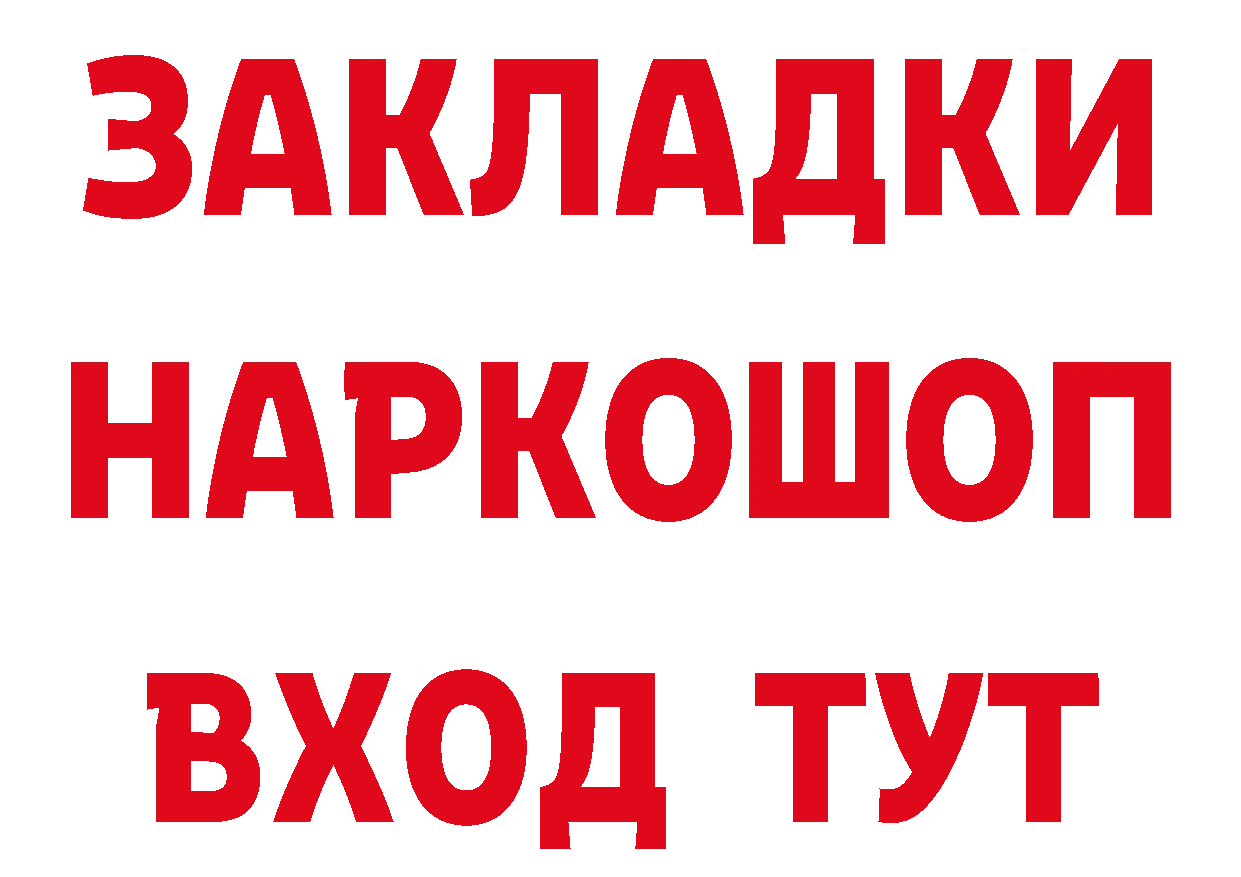 ЗАКЛАДКИ НАРКОШОП ВХОД ТУТ